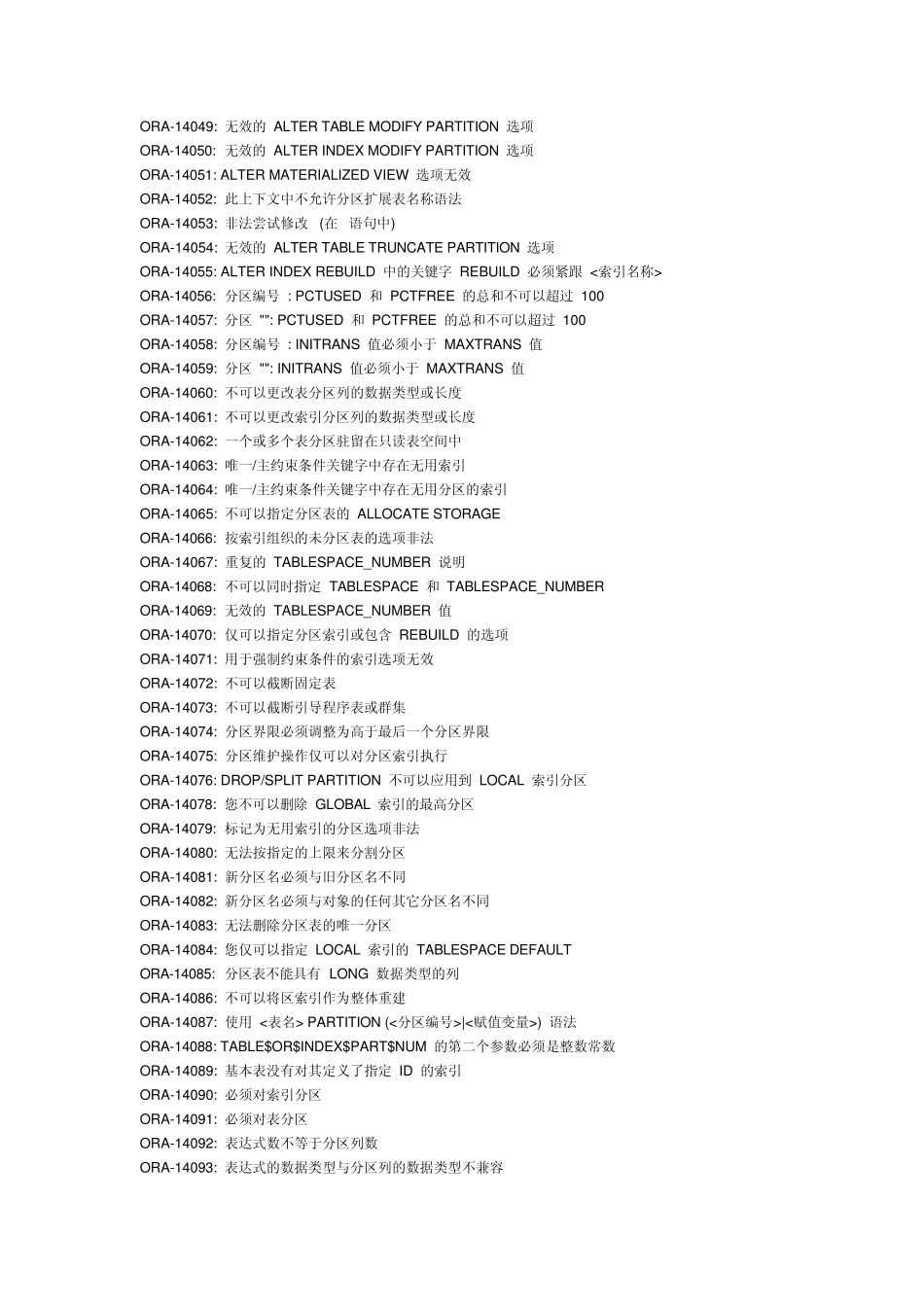 ORA-14049: 无效的 ALTER TABLE MODIFY PARTITION 选项
ORA-14050: 无效的 ALTER INDEX MODIFY PARTITION 选项
ORA-14051: ALTER MATERIALIZED VIEW 选项无效
ORA-14052: 此上下文中不允许分区扩展表名称语法
ORA-14053: 非法尝试修改 (在 语句中)
ORA-14054: 无效的 ALTER TABLE TRUNCATE PARTITION 选项
ORA-14055: ALTER INDEX REBUILD 中的关键字 REBUILD 必须紧跟 <索引名称>
ORA-14056: 分区编号 : PCTUSED 和 PCTFREE 的总和不可以超过 100
ORA-14057: 分区 "": PCTUSED 和 PCTFREE 的总和不可以超过 100
ORA-14058: 分区编号 : INITRANS 值必须小于 MAXTRANS 值
ORA-14059: 分区 "": INITRANS 值必须小于 MAXTRANS 值
ORA-14060: 不可以更改表分区列的数据类型或长度
ORA-14061: 不可以更改索引分区列的数据类型或长度
ORA-14062: 一个或多个表分区驻留在只读表空间中
ORA-14063: 唯一/主约束条件关键字中存在无用索引
ORA-14064: 唯一/主约束条件关键字中存在无用分区的索引
ORA-14065: 不可以指定分区表的 ALLOCATE STORAGE
ORA-14066: 按索引组织的未分区表的选项非法
ORA-14067: 重复的 TABLESPACE_NUMBER 说明
ORA-14068: 不可以同时指定 TABLESPACE 和 TABLESPACE_NUMBER
ORA-14069: 无效的 TABLESPACE_NUMBER 值
ORA-14070: 仅可以指定分区索引或包含 REBUILD 的选项
ORA-14071: 用于强制约束条件的索引选项无效
ORA-14072: 不可以截断固定表
ORA-14073: 不可以截断引导程序表或群集
ORA-14074: 分区界限必须调整为高于最后一个分区界限
ORA-14075: 分区维护操作仅可以对分区索引执行
ORA-14076: DROP/SPLIT PARTITION 不可以应用到 LOCAL 索引分区
ORA-14078: 您不可以删除 GLOBAL 索引的最高分区
ORA-14079: 标记为无用索引的分区选项非法
ORA-14080: 无法按指定的上限来分割分区
ORA-14081: 新分区名必须与旧分区名不同
ORA-14082: 新分区名必须与对象的任何其它分区名不同
ORA-14083: 无法删除分区表的唯一分区
ORA-14084: 您仅可以指定 LOCAL 索引的 TABLESPACE DEFAULT
ORA-14085: 分区表不能具有 LONG 数据类型的列
ORA-14086: 不可以将区索引作为整体重建
ORA-14087: 使用 <表名> PARTITION (<分区编号>|<赋值变量>) 语法
ORA-14088: TABLE$OR$INDEX$PART$NUM 的第二个参数必须是整数常数
ORA-14089: 基本表没有对其定义了指定 ID 的索引
ORA-14090: 必须对索引分区
ORA-14091: 必须对表分区
ORA-14092: 表达式数不等于分区列数
ORA-14093: 表达式的数据类型与分区列的数据类型不兼容